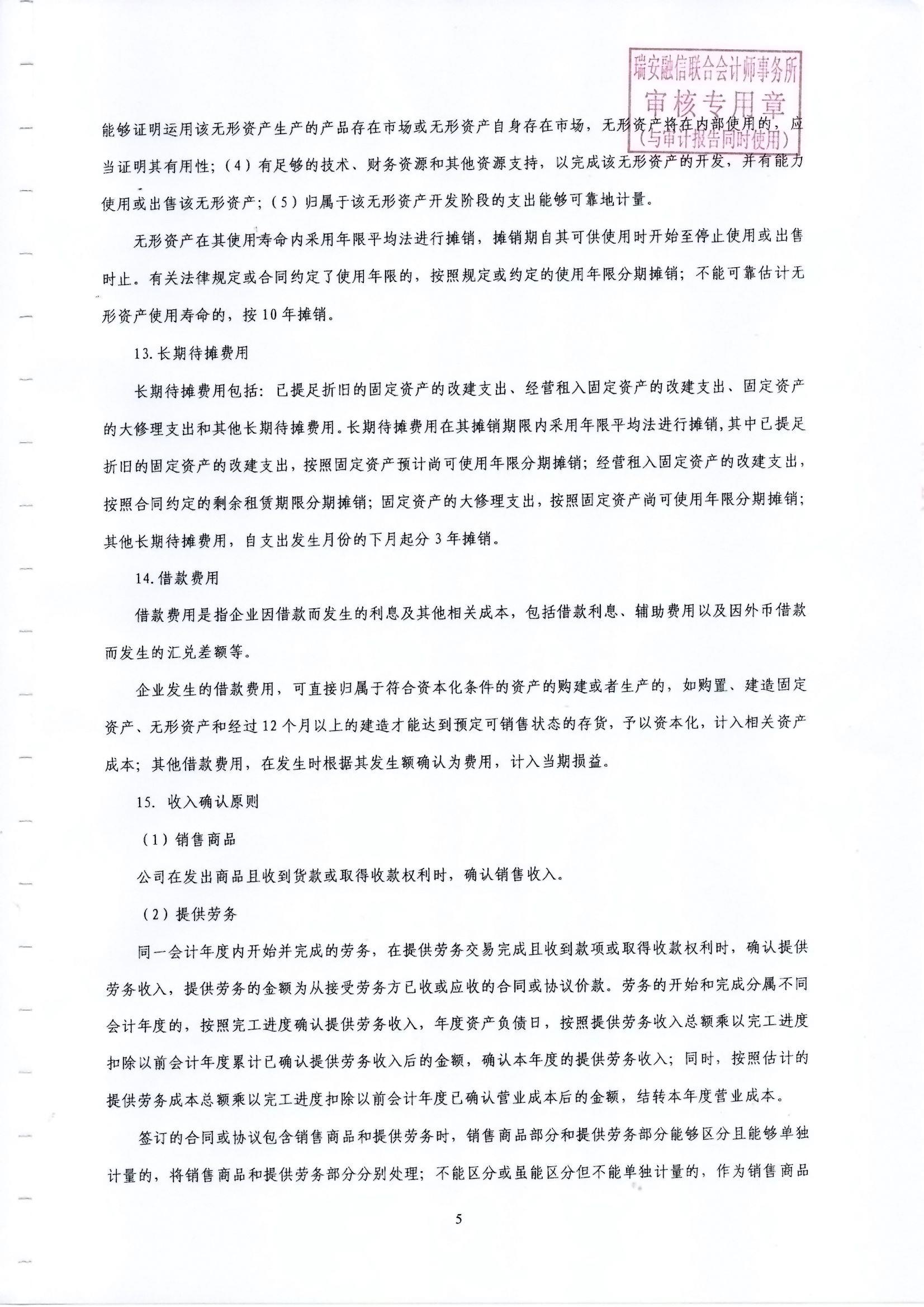 瑞安融信联合会计师事务所
审核专用章
（与审计报告同时使用）

能够证明运用该无形资产生产的产品存在市场或无形资产自身存在市场，无形资产将在内部使用的，应当证明其有用性；（4）有足够的技术、财务资源和其他资源支持，以完成该无形资产的开发，并有能力使用或出售该无形资产；（5）归属于该无形资产开发阶段的支出能够可靠地计量。

无形资产在其使用寿命内采用年限平均法进行摊销，摊销期自其可供使用时开始至停止使用或出售时止。有关法律规定或合同约定了使用年限的，按照规定或约定的使用年限分期摊销；不能可靠估计无形资产使用寿命的，按10年摊销。

13.长期待摊费用

长期待摊费用包括：已提足折旧的固定资产的改建支出、经营租入固定资产的改建支出、固定资产的大修理支出和其他长期待摊费用。长期待摊费用在其摊销期限内采用年限平均法进行摊销，其中已提足折旧的固定资产的改建支出，按照固定资产预计尚可使用年限分期摊销；经营租入固定资产的改建支出，按照合同约定的剩余租赁期限分期摊销；固定资产的大修理支出，按照固定资产尚可使用年限分期摊销；其他长期待摊费用，自支出发生月份的下月起分3年摊销。

14.借款费用

借款费用是指企业因借款而发生的利息及其他相关成本，包括借款利息、辅助费用以及因外币借款而发生的汇兑差额等。

企业发生的借款费用，可直接归属于符合资本化条件的资产的购建或者生产的，如购置、建造固定资产、无形资产和经过12个月以上的建造才能达到预定可销售状态的存货，予以资本化，计入相关资产成本；其他借款费用，在发生时根据其发生额确认为费用，计入当期损益。

15. 收入确认原则

（1）销售商品

公司在发出商品且收到货款或取得收款权利时，确认销售收入。

（2）提供劳务

同一会计年度内开始并完成的劳务，在提供劳务交易完成且收到款项或取得收款权利时，确认提供劳务收入，提供劳务的金额为从接受劳务方已收或应收的合同或协议价款。劳务的开始和完成分属不同会计年度的，按照完工进度确认提供劳务收入，年度资产负债日，按照提供劳务收入总额乘以完工进度扣除以前会计年度累计已确认提供劳务收入后的金额，确认本年度的提供劳务收入；同时，按照估计的提供劳务成本总额乘以完工进度扣除以前会计年度已确认营业成本后的金额，结转本年度营业成本。

签订的合同或协议包含销售商品和提供劳务时，销售商品部分和提供劳务部分能够区分且能够单独计量的，将销售商品和提供劳务部分分别处理；不能区分或虽能区分但不能单独计量的，作为销售商品

5